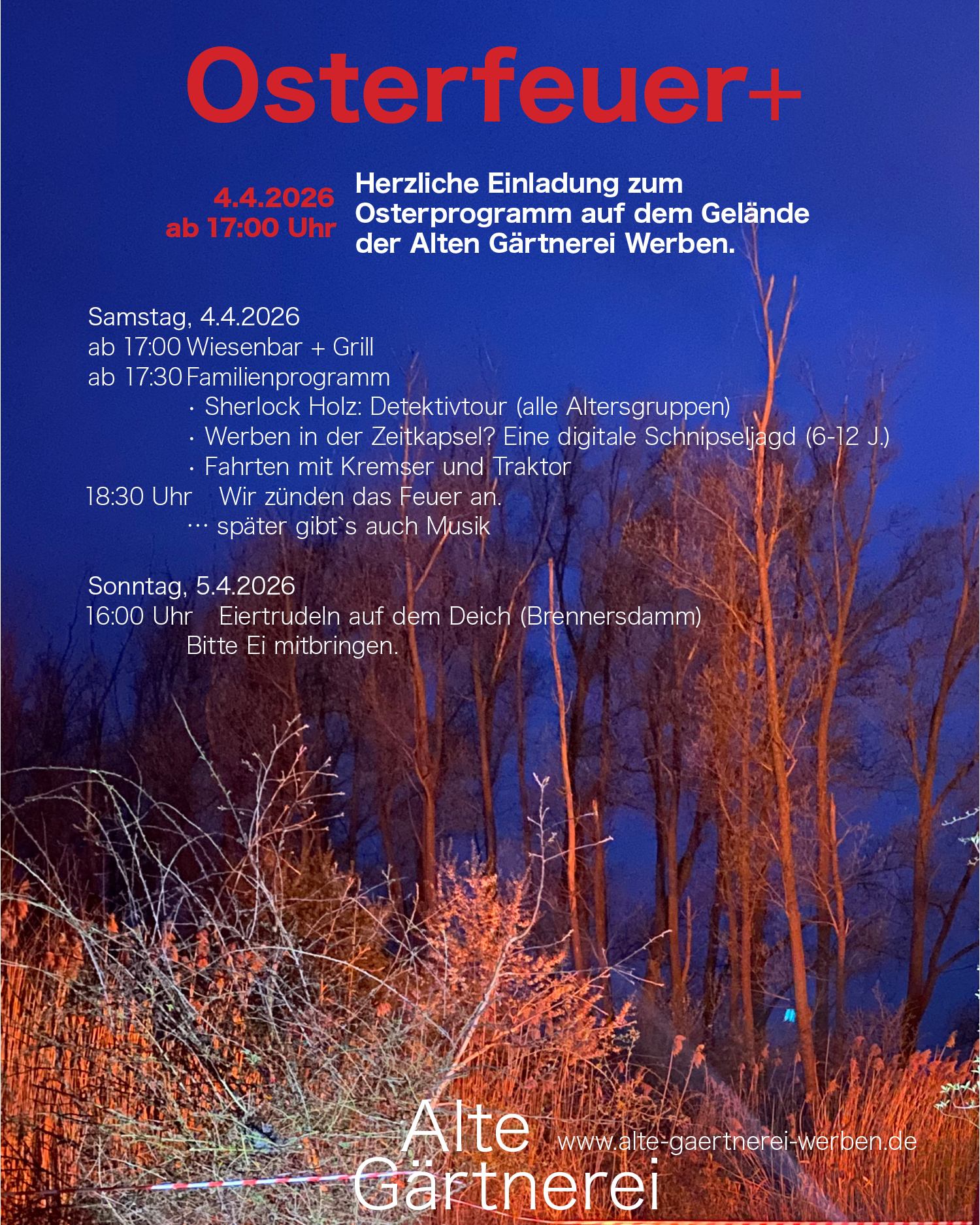 Osterfeuer+

4.4.2026
ab 17:00 Uhr

Herzliche Einladung zum Osterprogramm auf dem Gelände der Alten Gärtnerei Werben.

Samstag, 4.4.2026
ab 17:00 Wiesenbar + Grill
ab 17:30 Familienprogramm
· Sherlock Holz: Detektivtour (alle Altersgruppen)
· Werben in der Zeitkapsel? Eine digitale Schnipseljagd (6-12 J.)
· Fahrten mit Kremser und Traktor
18:30 Uhr Wir zünden das Feuer an.
··· später gibt`s auch Musik

Sonntag, 5.4.2026
16:00 Uhr Eiertrudeln auf dem Deich (Brennersdamm)
Bitte Ei mitbringen.

Alte
Gärtnerei

www.alte-gaertnerei-werben.de